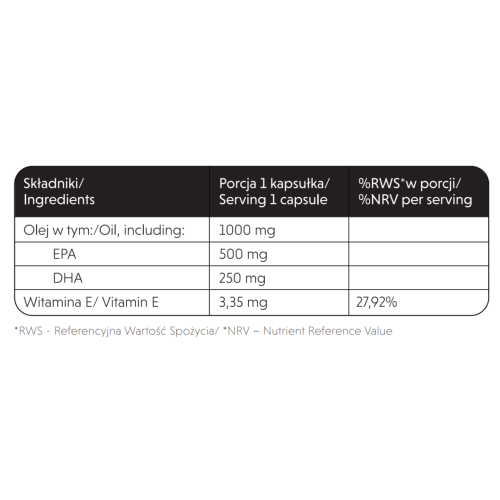 | Składniki/ Ingredients | Porcja 1 kapsułka/ Serving 1 capsule | %RWS*w porcji/ %NRV per serving |
|---|---|---|
| Olej w tym:/Oil, including: | 1000 mg | |
| EPA | 500 mg | |
| DHA | 250 mg | |
| Witamina E/ Vitamin E | 3,35 mg | 27,92% |

*RWS - Referencyjna Wartość Spożycia/ *NRV – Nutrient Reference Value